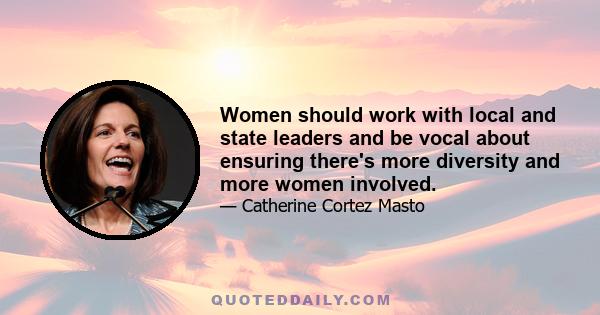 Women should work with local and state leaders and be vocal about ensuring there's more diversity and more women involved.
— Catherine Cortez Masto

QUOTEDDAILY.COM